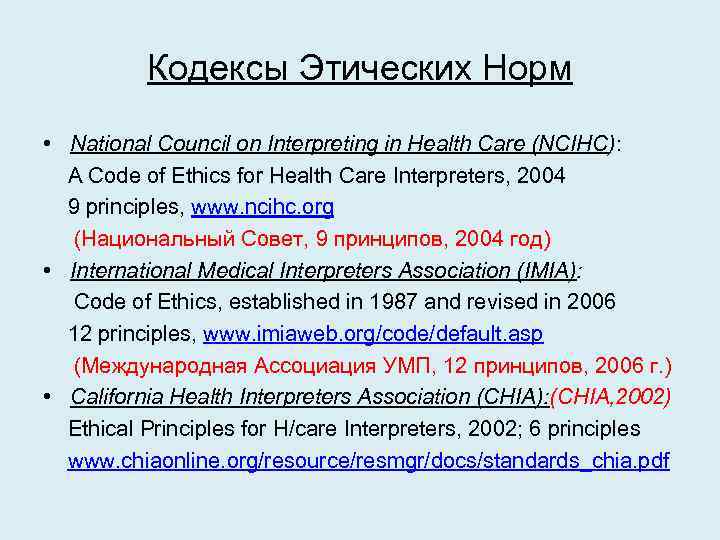 Кодексы Этических Норм

• National Council on Interpreting in Health Care (NCIHC): A Code of Ethics for Health Care Interpreters, 2004 9 principles, www.ncihc.org (Национальный Совет, 9 принципов, 2004 год)

• International Medical Interpreters Association (IMIA): Code of Ethics, established in 1987 and revised in 2006 12 principles, www.imiaweb.org/code/default.asp (Международная Ассоциация УМП, 12 принципов, 2006 г.)

• California Health Interpreters Association (CHIA):(CHIA,2002) Ethical Principles for H/care Interpreters, 2002; 6 principles www.chiaonline.org/resource/resmgr/docs/standards_chia.pdf